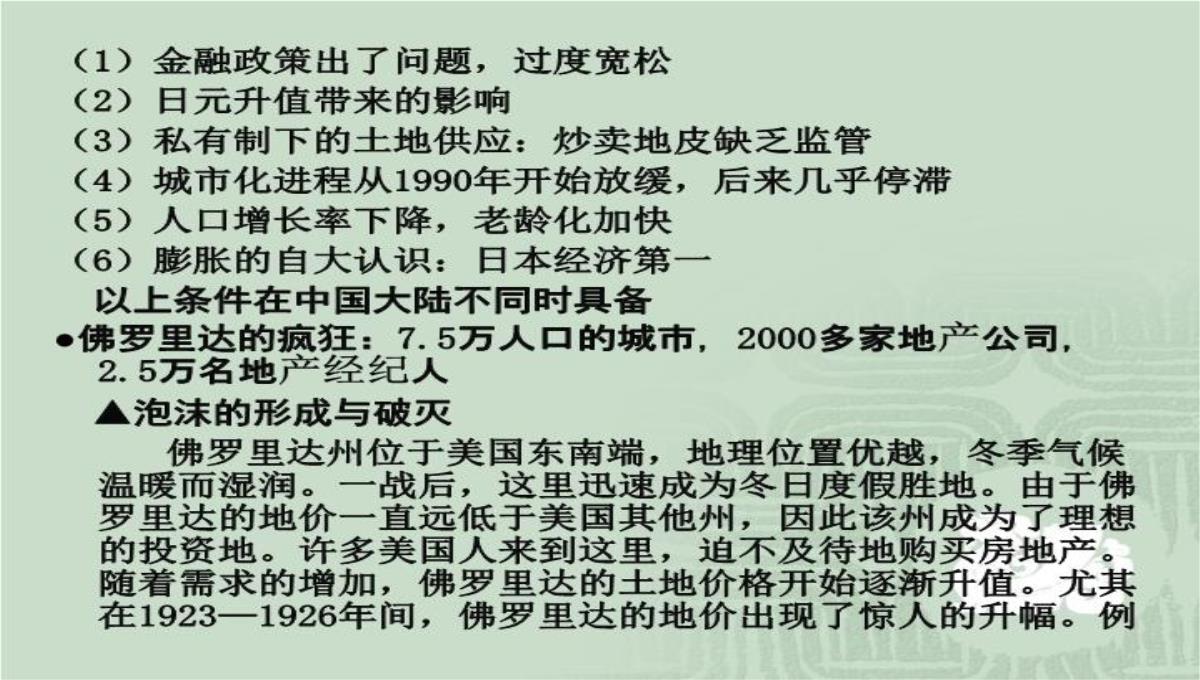 （1）金融政策出了问题，过度宽松
（2）日元升值带来的影响
（3）私有制下的土地供应：炒卖地皮缺乏监管
（4）城市化进程从1990年开始放缓，后来几乎停滞
（5）人口增长率下降，老龄化加快
（6）膨胀的自大认识：日本经济第一
以上条件在中国大陆不同时具备

●佛罗里达的疯狂：7.5万人口的城市，2000多家地产公司，2.5万名地产经纪人

▲泡沫的形成与破灭

佛罗里达州位于美国东南端，地理位置优越，冬季气候温暖而湿润。一战后，这里迅速成为冬日度假胜地。由于佛罗里达的地价一直远低于美国其他州，因此该州成为了理想的投资地。许多美国人来到这里，迫不及待地购买房地产。随着需求的增加，佛罗里达的土地价格开始逐渐升值。尤其在1923—1926年间，佛罗里达的地价出现了惊人的升幅。例